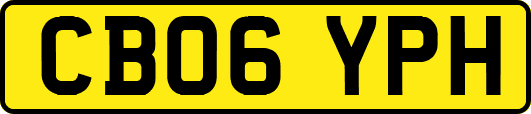 CB06 YPH